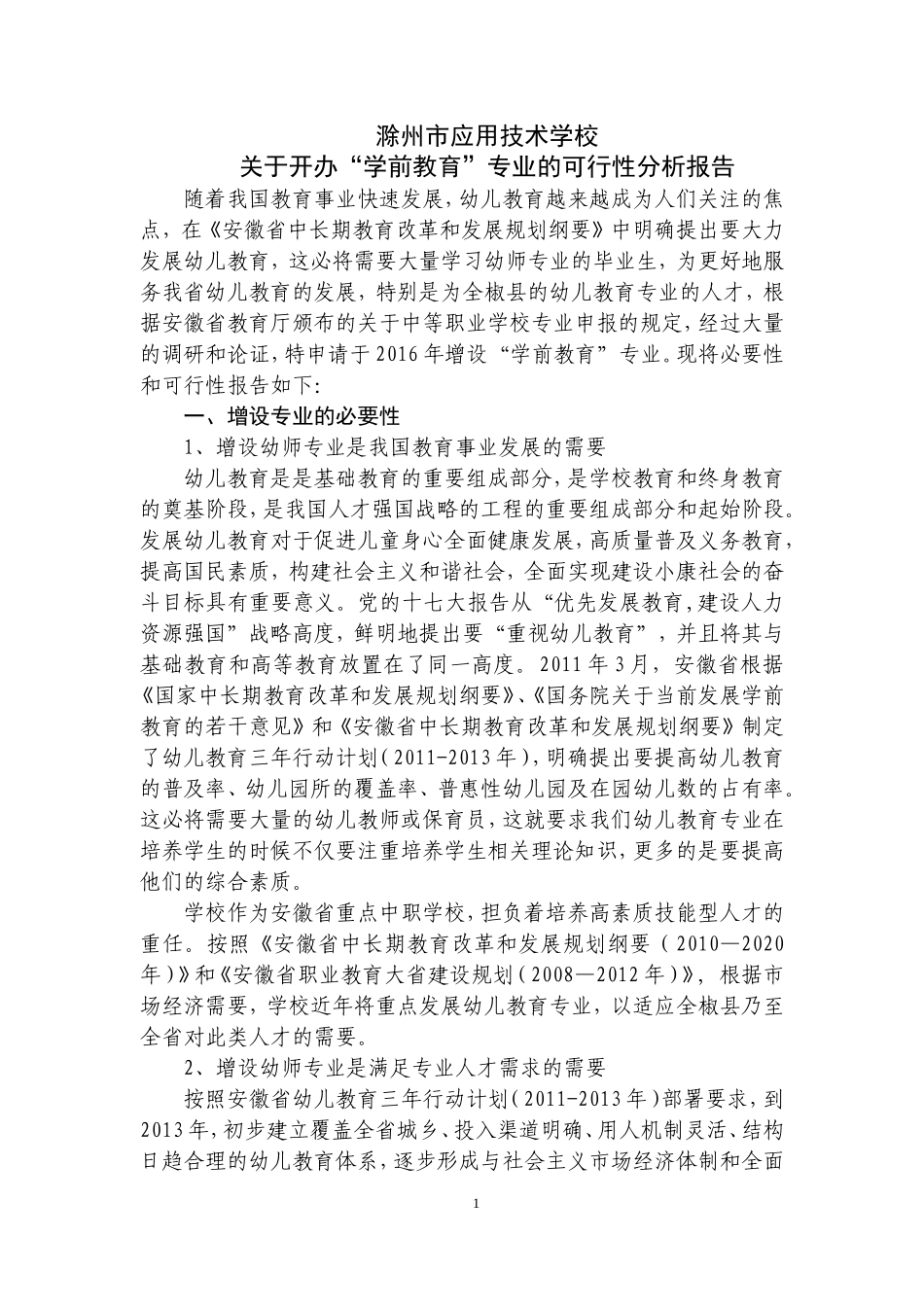 滁州市应用技术学校
关于开办“学前教育”专业的可行性分析报告

随着我国教育事业快速发展，幼儿教育越来越成为人们关注的焦点，在《安徽省中长期教育改革和发展规划纲要》中明确提出要大力发展幼儿教育，这必将需要大量学习幼师专业的毕业生，为更好地服务我省幼儿教育的发展，特别是为全椒县的幼儿教育专业的人才，根据安徽省教育厅颁布的关于中等职业学校专业申报的规定，经过大量的调研和论证，特申请于2016年增设“学前教育”专业。现将必要性和可行性报告如下:

一、增设专业的必要性

1、增设幼师专业是我国教育事业发展的需要

幼儿教育是是基础教育的重要组成部分，是学校教育和终身教育的奠基阶段，是我国人才强国战略的工程的重要组成部分和起始阶段。发展幼儿教育对于促进儿童身心全面健康发展，高质量普及义务教育，提高国民素质，构建社会主义和谐社会，全面实现建设小康社会的奋斗目标具有重要意义。党的十七大报告从“优先发展教育，建设人力资源强国”战略高度，鲜明地提出要“重视幼儿教育”，并且将其与基础教育和高等教育放置在了同一高度。2011年3月，安徽省根据《国家中长期教育改革和发展规划纲要》、《国务院关于当前发展学前教育的若干意见》和《安徽省中长期教育改革和发展规划纲要》制定了幼儿教育三年行动计划(2011-2013年)，明确提出要提高幼儿教育的普及率、幼儿园所的覆盖率、普惠性幼儿园及在园幼儿数的占有率。这必将需要大量的幼儿教师或保育员，这就要求我们幼儿教育专业在培养学生的时候不仅要注重培养学生相关理论知识，更多的是要提高他们的综合素质。

学校作为安徽省重点中职学校，担负着培养高素质技能型人才的重任。按照《安徽省中长期教育改革和发展规划纲要（2010—2020年)》和《安徽省职业教育大省建设规划(2008—2012年)》，根据市场经济需要，学校近年将重点发展幼儿教育专业，以适应全椒县乃至全省对此类人才的需要。

2、增设幼师专业是满足专业人才需求的需要

按照安徽省幼儿教育三年行动计划(2011-2013年)部署要求，到2013年，初步建立覆盖全省城乡、投入渠道明确、用人机制灵活、结构日趋合理的幼儿教育体系，逐步形成与社会主义市场经济体制和全面

1